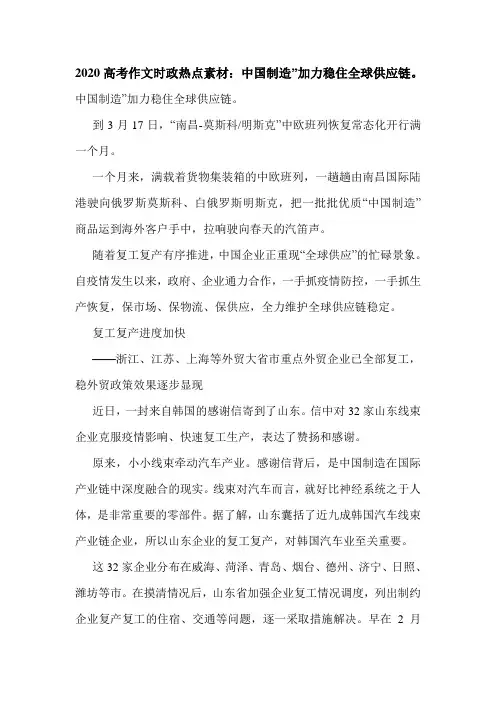 2020 高考作文时政热点素材：中国制造”加力稳住全球供应链。

中国制造”加力稳住全球供应链。

到 3 月 17 日，“南昌-莫斯科/明斯克”中欧班列恢复常态化开行满一个月。

一个月来，满载着货物集装箱的中欧班列，一趟趟由南昌国际陆港驶向俄罗斯莫斯科、白俄罗斯明斯克，把一批批优质“中国制造”商品运到海外客户手中，拉响驶向春天的汽笛声。

随着复工复产有序推进，中国企业正重现“全球供应”的忙碌景象。自疫情发生以来，政府、企业通力合作，一手抓疫情防控，一手抓生产恢复，保市场、保物流、保供应，全力维护全球供应链稳定。

复工复产进度加快

——浙江、江苏、上海等外贸大省市重点外贸企业已全部复工，稳外贸政策效果逐步显现

近日，一封来自韩国的感谢信寄到了山东。信中对 32 家山东线束企业克服疫情影响、快速复工生产，表达了赞扬和感谢。

原来，小小线束牵动汽车产业。感谢信背后，是中国制造在国际产业链中深度融合的现实。线束对汽车而言，就好比神经系统之于人体，是非常重要的零部件。据了解，山东囊括了近九成韩国汽车线束产业链企业，所以山东企业的复工复产，对韩国汽车业至关重要。

这 32 家企业分布在威海、菏泽、青岛、烟台、德州、济宁、日照、潍坊等市。在摸清情况后，山东省加强企业复工情况调度，列出制约企业复产复工的住宿、交通等问题，逐一采取措施解决。早在 2 月